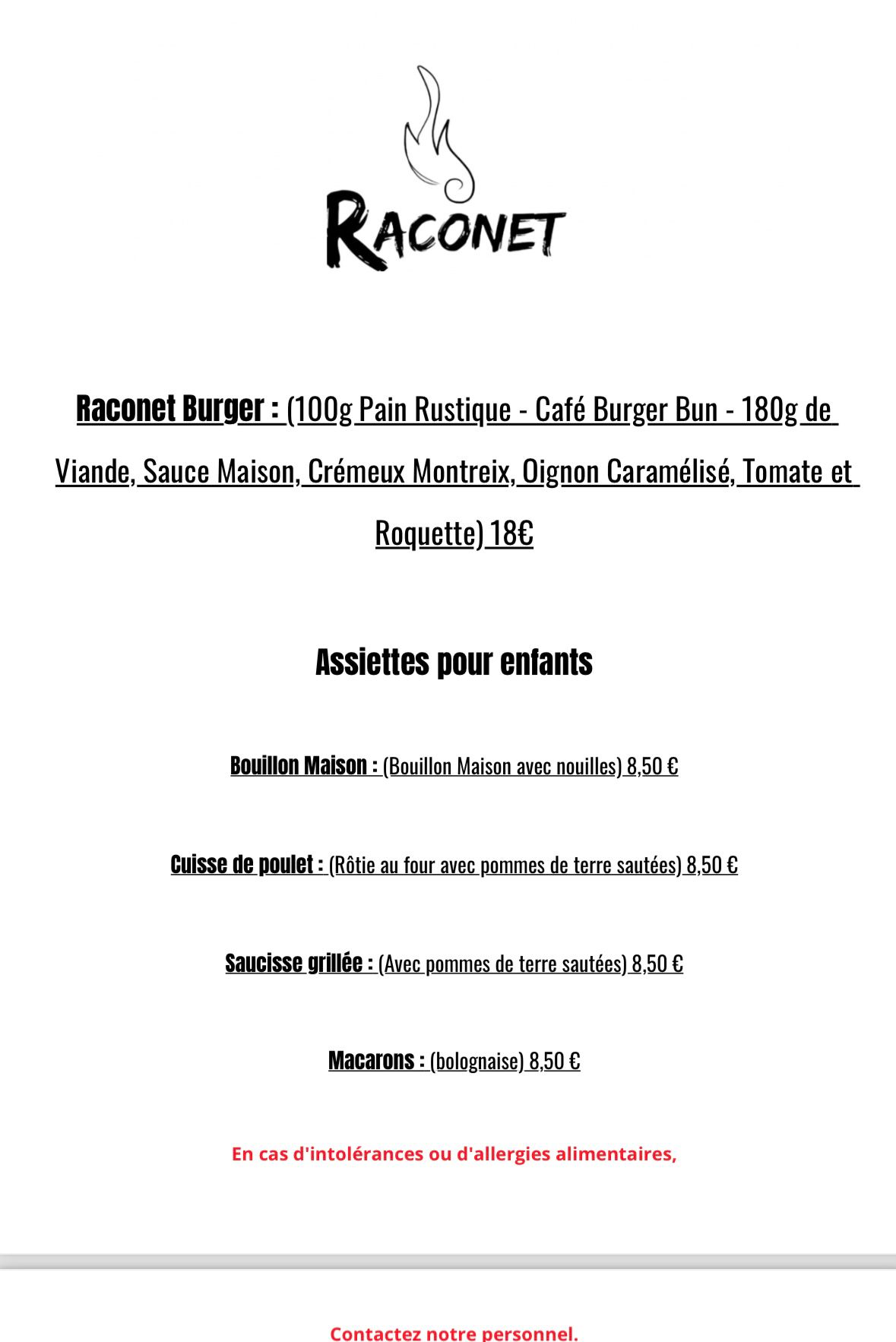 RACONET

Raconet Burger : (100g Pain Rustique - Café Burger Bun - 180g de Viande, Sauce Maison, Crémeux Montreix, Oignon Caramélisé, Tomate et Roquette) 18€

Assiettes pour enfants

Bouillon Maison : (Bouillon Maison avec nouilles) 8,50 €

Cuisse de poulet : (Rôtie au four avec pommes de terre sautées) 8,50 €

Saucisse grillée : (Avec pommes de terre sautées) 8,50 €

Macarons : (bolognaise) 8,50 €

En cas d'intolérances ou d'allergies alimentaires,

Contactez notre personnel.